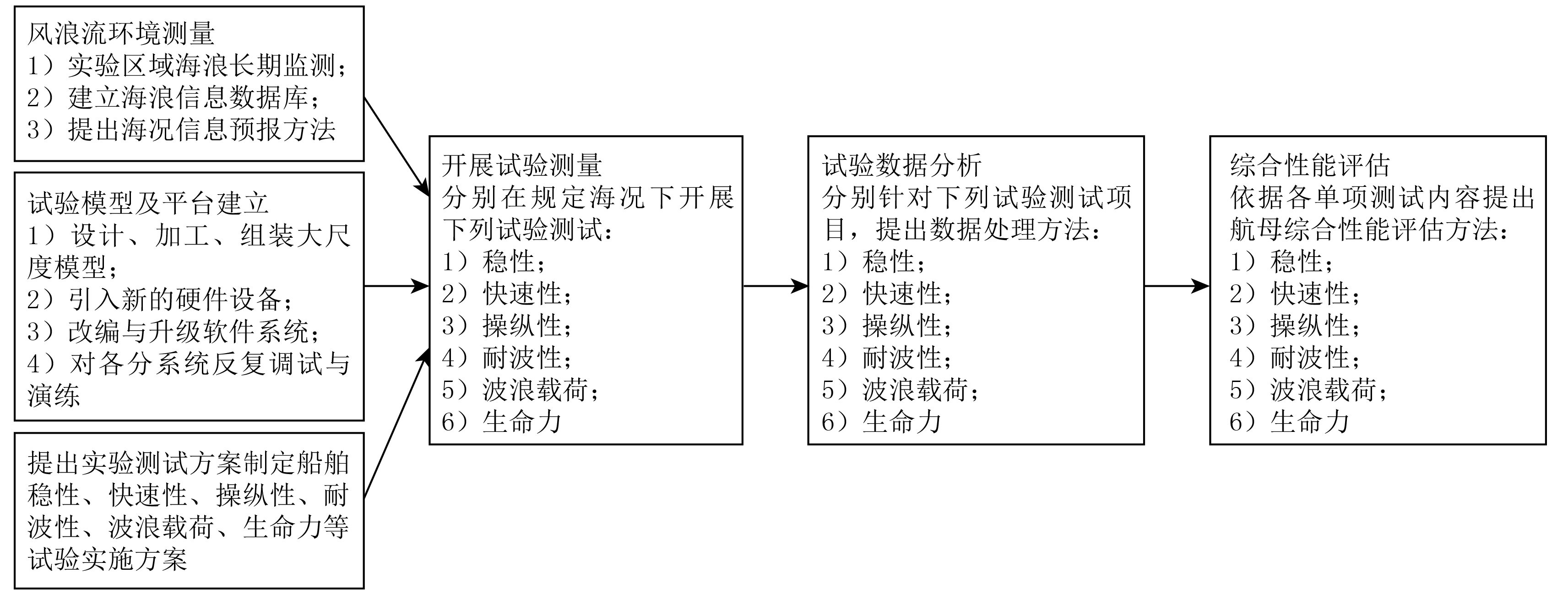 风浪流环境测量
1）实验区域海浪长期监测；
2）建立海浪信息数据库；
3）提出海况信息预报方法

试验模型及平台建立
1）设计、加工、组装大尺度模型；
2）引入新的硬件设备；
3）改编与升级软件系统；
4）对各分系统反复调试与演练

提出实验测试方案制定船舶稳性、快速性、操纵性、耐波性、波浪载荷、生命力等试验实施方案

开展试验测量
分别在规定海况下开展下列试验测试：
1）稳性；
2）快速性；
3）操纵性；
4）耐波性；
5）波浪载荷；
6）生命力

试验数据分析
分别针对下列试验测试项目，提出数据处理方法：
1）稳性；
2）快速性；
3）操纵性；
4）耐波性；
5）波浪载荷；
6）生命力

综合性能评估
依据各单项测试内容提出航母综合性能评估方法：
1）稳性；
2）快速性；
3）操纵性；
4）耐波性；
5）波浪载荷；
6）生命力